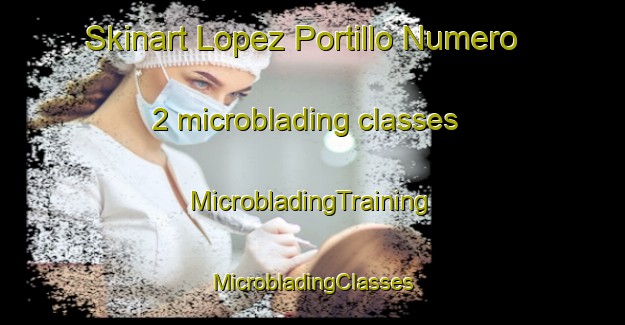 Skinart Lopez Portillo Numero

2 microblading classes

MicrobladingTraining

MicrobladingClasses